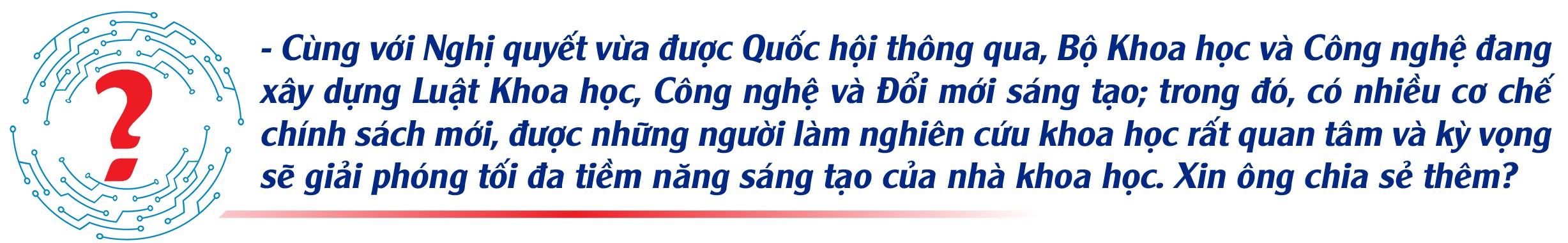 ?

- Cùng với Nghị quyết vừa được Quốc hội thông qua, Bộ Khoa học và Công nghệ đang xây dựng Luật Khoa học, Công nghệ và Đổi mới sáng tạo; trong đó, có nhiều cơ chế chính sách mới, được những người làm nghiên cứu khoa học rất quan tâm và kỳ vọng sẽ giải phóng tối đa tiềm năng sáng tạo của nhà khoa học. Xin ông chia sẻ thêm?